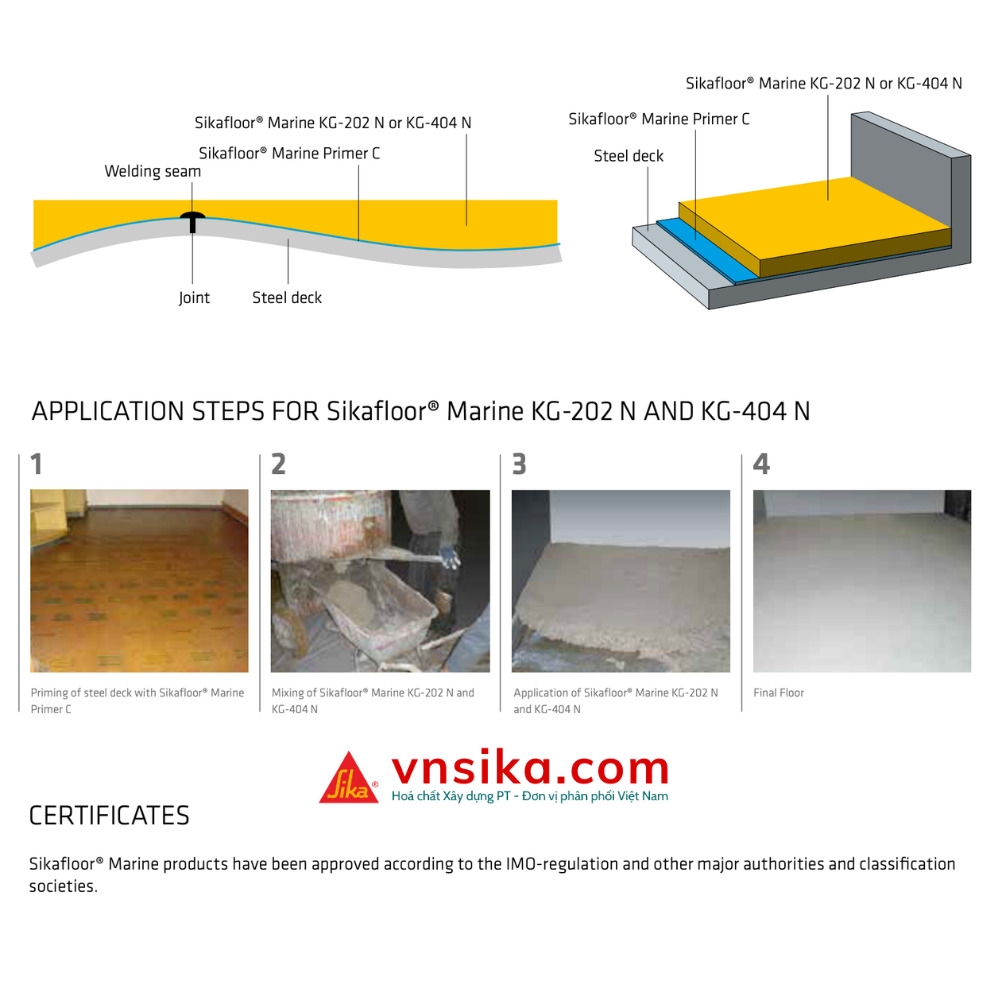 Sikafloor® Marine KG-202 N or KG-404 N

Sikafloor® Marine Primer C

Welding seam

Joint

Steel deck

Sikafloor® Marine KG-202 N or KG-404 N

Sikafloor® Marine Primer C

Steel deck

APPLICATION STEPS FOR Sikafloor® Marine KG-202 N AND KG-404 N

1

Priming of steel deck with Sikafloor® Marine Primer C

2

Mixing of Sikafloor® Marine KG-202 N and KG-404 N

3

Application of Sikafloor® Marine KG-202 N and KG-404 N

4

Final Floor

Sika®

vnsika.com

Hoá chất Xây dựng PT - Đơn vị phân phối Việt Nam

CERTIFICATES

Sikafloor® Marine products have been approved according to the IMO-regulation and other major authorities and classification societies.